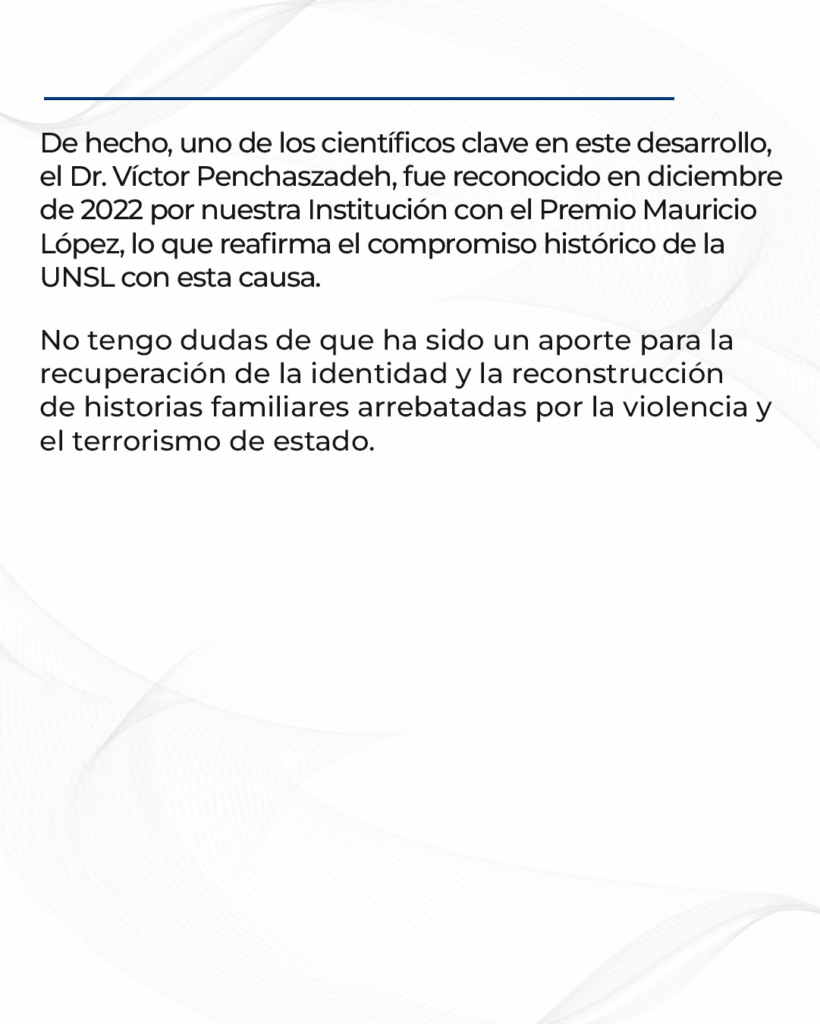 De hecho, uno de los científicos clave en este desarrollo, el Dr. Víctor Penchaszadeh, fue reconocido en diciembre de 2022 por nuestra Institución con el Premio Mauricio López, lo que reafirma el compromiso histórico de la UNSL con esta causa.

No tengo dudas de que ha sido un aporte para la recuperación de la identidad y la reconstrucción de historias familiares arrebatadas por la violencia y el terrorismo de estado.